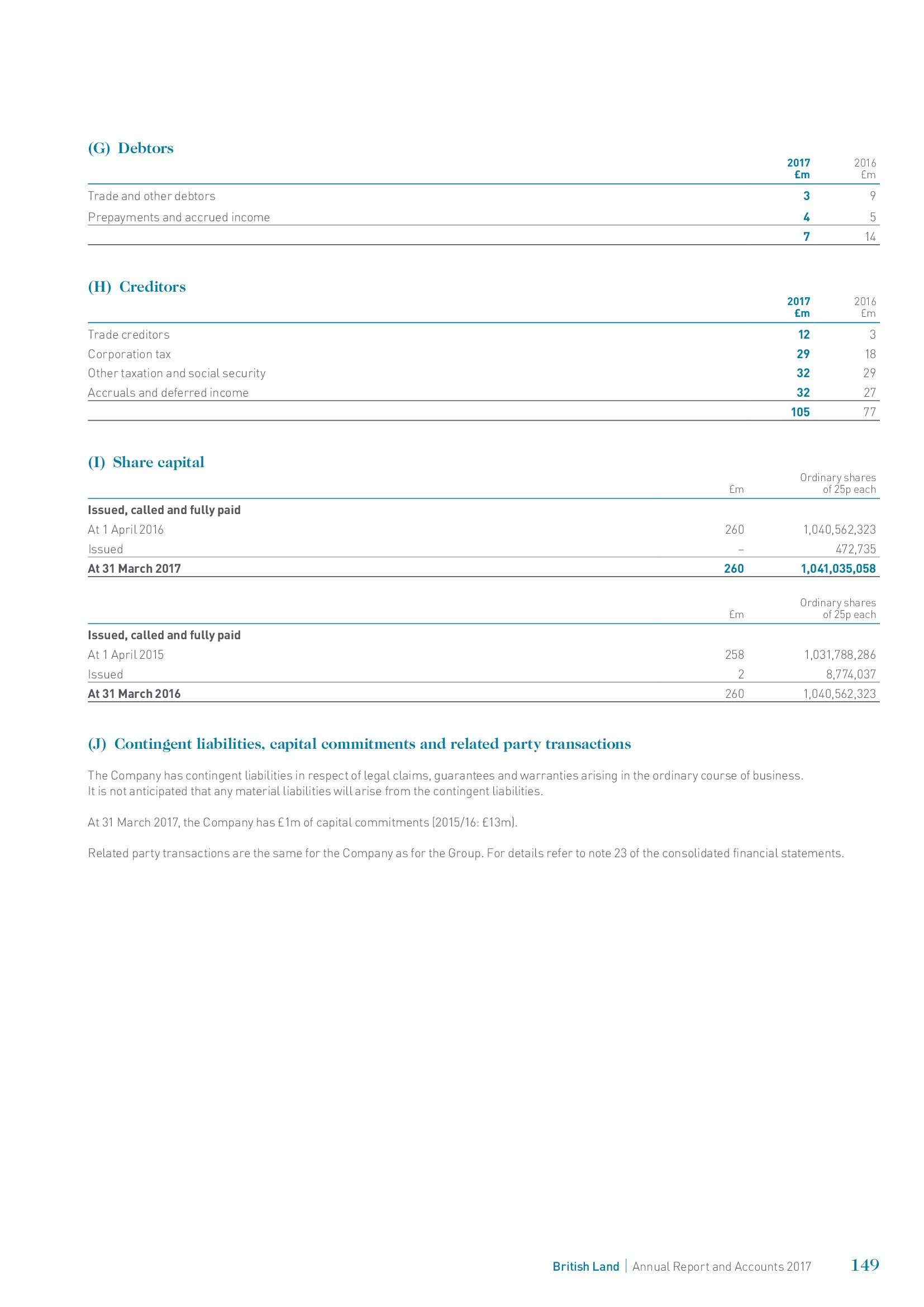 (G) Debtors

| | 2017 £m | 2016 £m |
|---|---|---|
| Trade and other debtors | 3 | 9 |
| Prepayments and accrued income | 4 | 5 |
| | 7 | 14 |

(H) Creditors

| | 2017 £m | 2016 £m |
|---|---|---|
| Trade creditors | 12 | 3 |
| Corporation tax | 29 | 18 |
| Other taxation and social security | 32 | 29 |
| Accruals and deferred income | 32 | 27 |
| | 105 | 77 |

(I) Share capital

| | £m | Ordinary shares of 25p each |
|---|---|---|
| Issued, called and fully paid | | |
| At 1 April 2016 | 260 | 1,040,562,323 |
| Issued | – | 472,735 |
| At 31 March 2017 | 260 | 1,041,035,058 |

| | £m | Ordinary shares of 25p each |
|---|---|---|
| Issued, called and fully paid | | |
| At 1 April 2015 | 258 | 1,031,788,286 |
| Issued | 2 | 8,774,037 |
| At 31 March 2016 | 260 | 1,040,562,323 |

(J) Contingent liabilities, capital commitments and related party transactions

The Company has contingent liabilities in respect of legal claims, guarantees and warranties arising in the ordinary course of business. It is not anticipated that any material liabilities will arise from the contingent liabilities.

At 31 March 2017, the Company has £1m of capital commitments (2015/16: £13m).

Related party transactions are the same for the Company as for the Group. For details refer to note 23 of the consolidated financial statements.

British Land | Annual Report and Accounts 2017 149